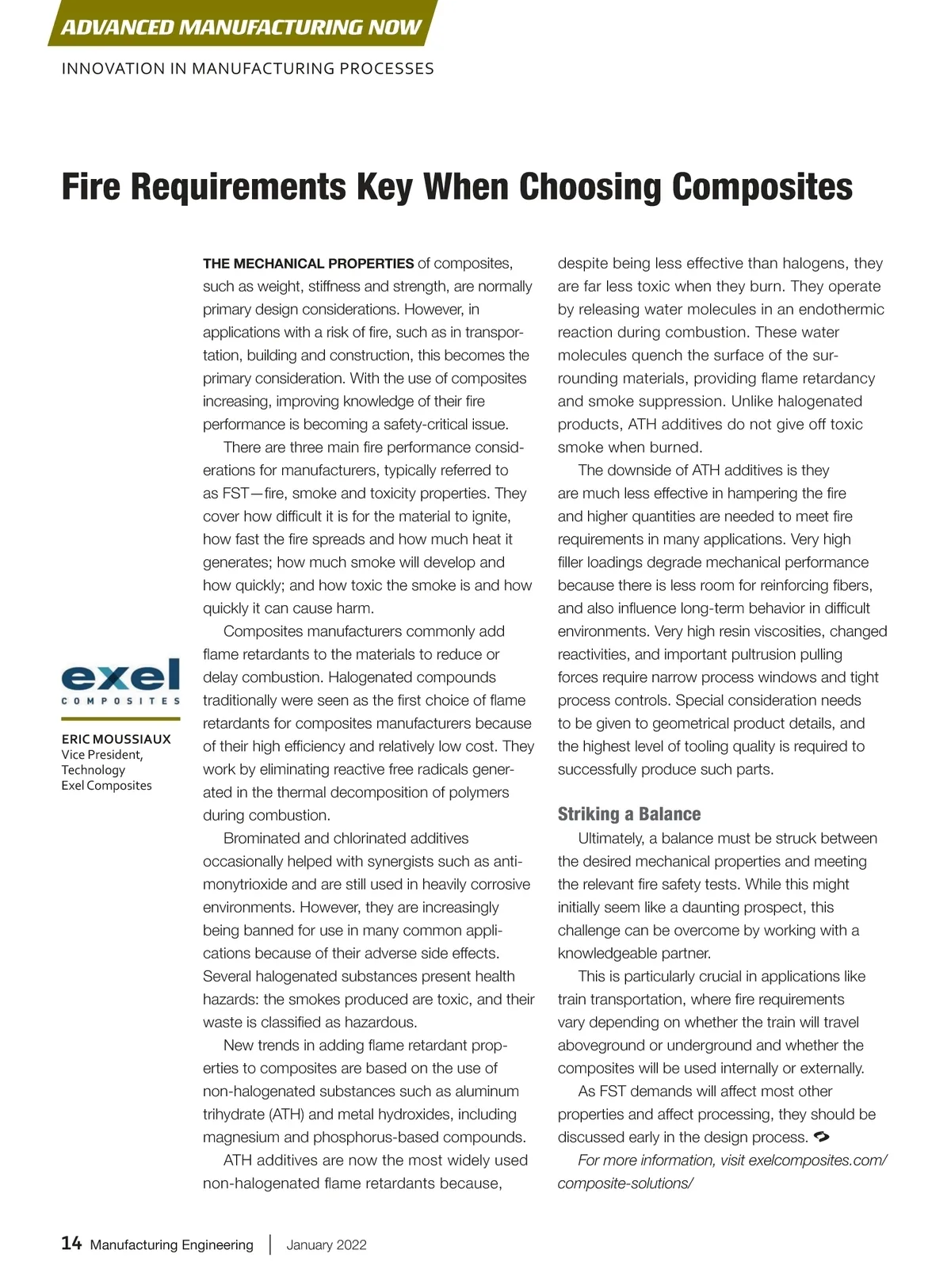 ADVANCED MANUFACTURING NOW

INNOVATION IN MANUFACTURING PROCESSES

Fire Requirements Key When Choosing Composites

exel
COMPOSITES

ERIC MOUSSIAUX
Vice President, Technology
Exel Composites

THE MECHANICAL PROPERTIES of composites, such as weight, stiffness and strength, are normally primary design considerations. However, in applications with a risk of fire, such as in transportation, building and construction, this becomes the primary consideration. With the use of composites increasing, improving knowledge of their fire performance is becoming a safety-critical issue.

There are three main fire performance considerations for manufacturers, typically referred to as FST—fire, smoke and toxicity properties. They cover how difficult it is for the material to ignite, how fast the fire spreads and how much heat it generates; how much smoke will develop and how quickly; and how toxic the smoke is and how quickly it can cause harm.

Composites manufacturers commonly add flame retardants to the materials to reduce or delay combustion. Halogenated compounds traditionally were seen as the first choice of flame retardants for composites manufacturers because of their high efficiency and relatively low cost. They work by eliminating reactive free radicals generated in the thermal decomposition of polymers during combustion.

Brominated and chlorinated additives occasionally helped with synergists such as antimonytrioxide and are still used in heavily corrosive environments. However, they are increasingly being banned for use in many common applications because of their adverse side effects. Several halogenated substances present health hazards: the smokes produced are toxic, and their waste is classified as hazardous.

New trends in adding flame retardant properties to composites are based on the use of non-halogenated substances such as aluminum trihydrate (ATH) and metal hydroxides, including magnesium and phosphorus-based compounds.

ATH additives are now the most widely used non-halogenated flame retardants because, despite being less effective than halogens, they are far less toxic when they burn. They operate by releasing water molecules in an endothermic reaction during combustion. These water molecules quench the surface of the surrounding materials, providing flame retardancy and smoke suppression. Unlike halogenated products, ATH additives do not give off toxic smoke when burned.

The downside of ATH additives is they are much less effective in hampering the fire and higher quantities are needed to meet fire requirements in many applications. Very high filler loadings degrade mechanical performance because there is less room for reinforcing fibers, and also influence long-term behavior in difficult environments. Very high resin viscosities, changed reactivities, and important pultrusion pulling forces require narrow process windows and tight process controls. Special consideration needs to be given to geometrical product details, and the highest level of tooling quality is required to successfully produce such parts.

Striking a Balance

Ultimately, a balance must be struck between the desired mechanical properties and meeting the relevant fire safety tests. While this might initially seem like a daunting prospect, this challenge can be overcome by working with a knowledgeable partner.

This is particularly crucial in applications like train transportation, where fire requirements vary depending on whether the train will travel aboveground or underground and whether the composites will be used internally or externally.

As FST demands will affect most other properties and affect processing, they should be discussed early in the design process.

For more information, visit exelcomposites.com/composite-solutions/

14 Manufacturing Engineering | January 2022